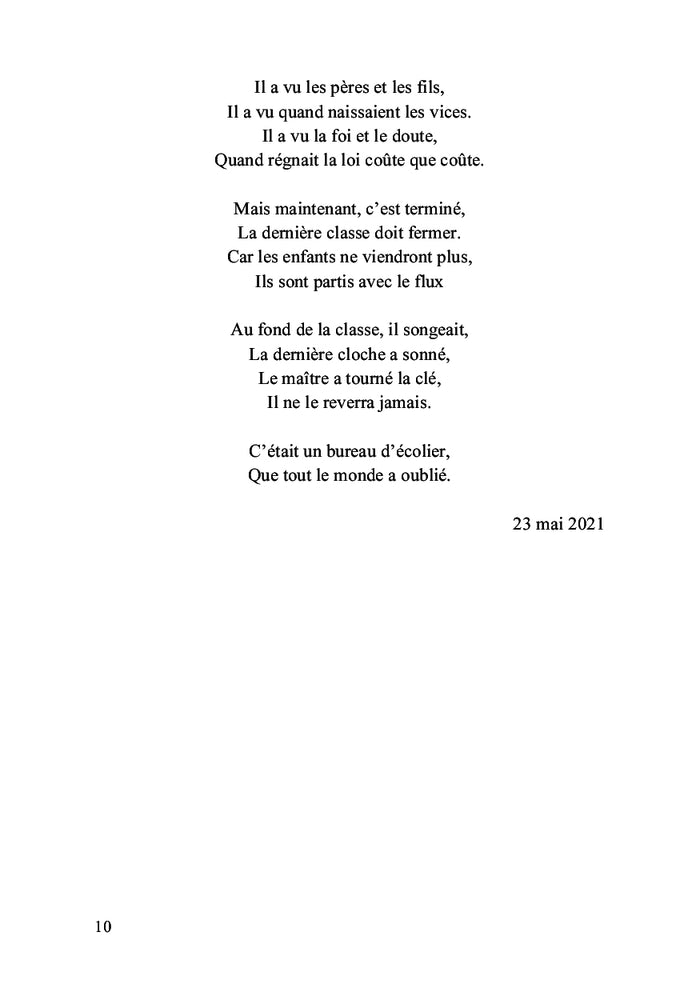 Il a vu les pères et les fils,
Il a vu quand naissaient les vices.
Il a vu la foi et le doute,
Quand régnait la loi coûte que coûte.

Mais maintenant, c’est terminé,
La dernière classe doit fermer.
Car les enfants ne viendront plus,
Ils sont partis avec le flux

Au fond de la classe, il songeait,
La dernière cloche a sonné,
Le maître a tourné la clé,
Il ne le reverra jamais.

C’était un bureau d’écolier,
Que tout le monde a oublié.

23 mai 2021

10